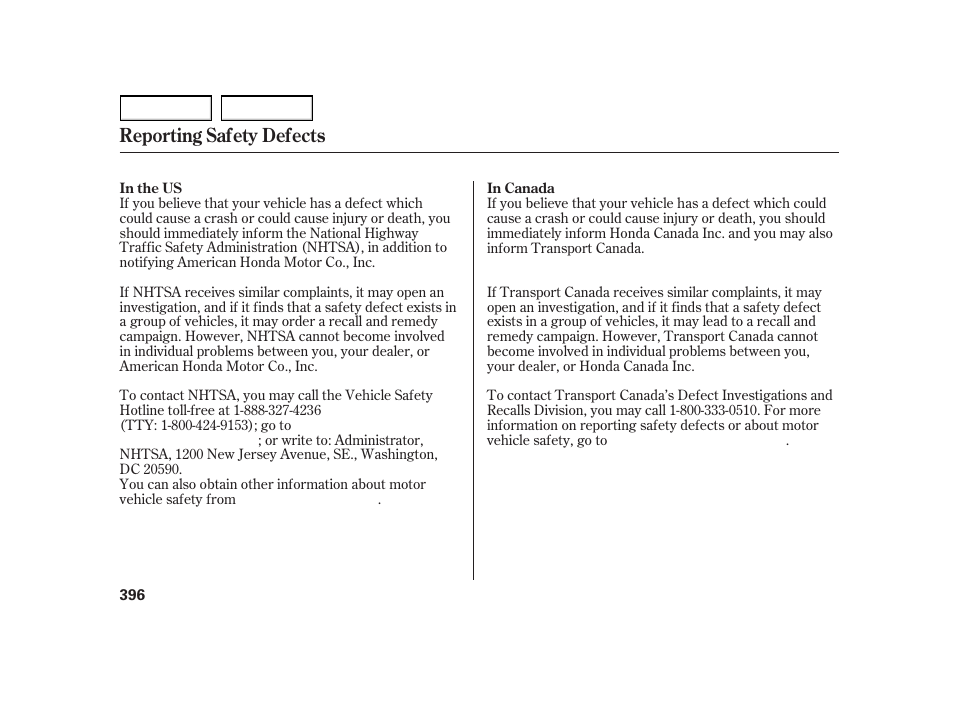 Reporting Safety Defects

In the US
If you believe that your vehicle has a defect which could cause a crash or could cause injury or death, you should immediately inform the National Highway Traffic Safety Administration (NHTSA), in addition to notifying American Honda Motor Co., Inc.

If NHTSA receives similar complaints, it may open an investigation, and if it finds that a safety defect exists in a group of vehicles, it may order a recall and remedy campaign. However, NHTSA cannot become involved in individual problems between you, your dealer, or American Honda Motor Co., Inc.

To contact NHTSA, you may call the Vehicle Safety Hotline toll-free at 1-888-327-4236 (TTY: 1-800-424-9153); go to ; or write to: Administrator, NHTSA, 1200 New Jersey Avenue, SE., Washington, DC 20590.
You can also obtain other information about motor vehicle safety from .

In Canada
If you believe that your vehicle has a defect which could cause a crash or could cause injury or death, you should immediately inform Honda Canada Inc. and you may also inform Transport Canada.

If Transport Canada receives similar complaints, it may open an investigation, and if it finds that a safety defect exists in a group of vehicles, it may lead to a recall and remedy campaign. However, Transport Canada cannot become involved in individual problems between you, your dealer, or Honda Canada Inc.

To contact Transport Canada's Defect Investigations and Recalls Division, you may call 1-800-333-0510. For more information on reporting safety defects or about motor vehicle safety, go to .

396